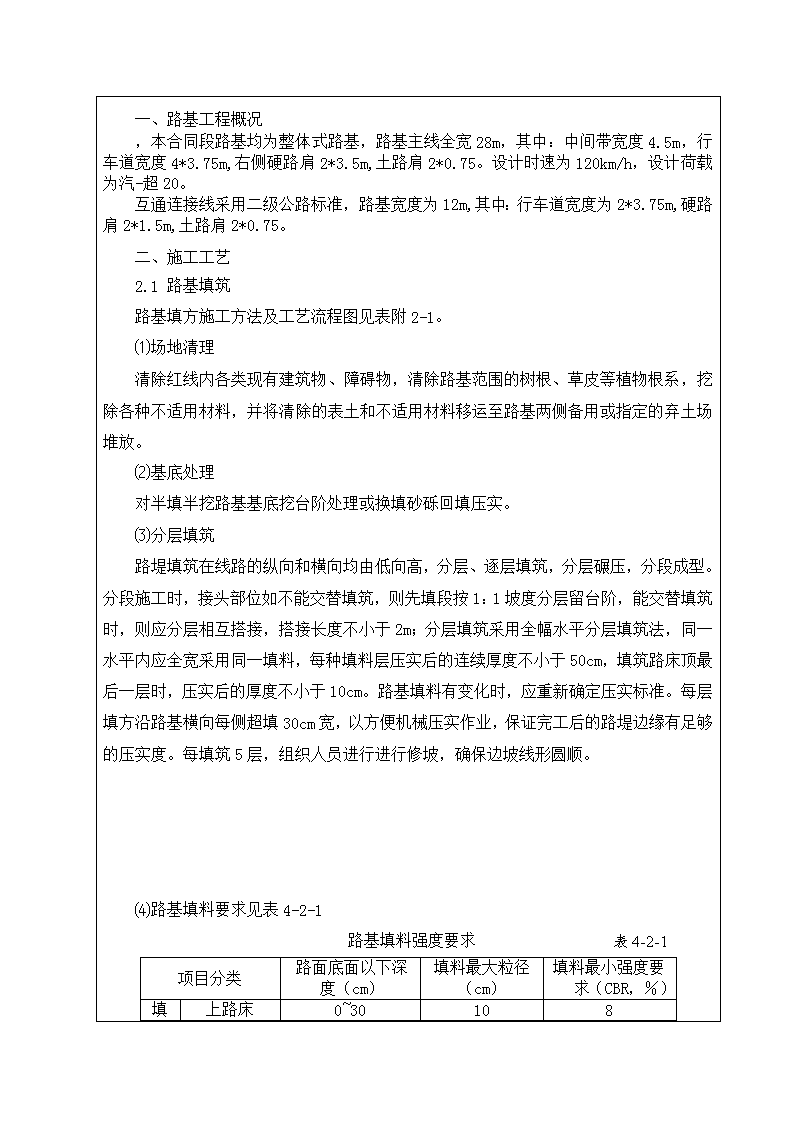 一、路基工程概况

，本合同段路基均为整体式路基，路基主线全宽 28m，其中：中间带宽度 4.5m，行车道宽度 4*3.75m,右侧硬路肩 2*3.5m,土路肩 2*0.75。设计时速为 120km/h，设计荷载为汽-超 20。

互通连接线采用二级公路标准，路基宽度为 12m,其中：行车道宽度为 2*3.75m,硬路肩 2*1.5m,土路肩 2*0.75。

二、施工工艺

2.1 路基填筑

路基填方施工方法及工艺流程图见表附 2-1。

⑴场地清理

清除红线内各类现有建筑物、障碍物，清除路基范围的树根、草皮等植物根系，挖除各种不适用材料，并将清除的表土和不适用材料移运至路基两侧备用或指定的弃土场堆放。

⑵基底处理

对半填半挖路基基底挖台阶处理或换填砂砾回填压实。

⑶分层填筑

路堤填筑在线路的纵向和横向均由低向高，分层、逐层填筑，分层碾压，分段成型。分段施工时，接头部位如不能交替填筑，则先填段按 1：1 坡度分层留台阶，能交替填筑时，则应分层相互搭接，搭接长度不小于 2m；分层填筑采用全幅水平分层填筑法，同一水平内应全宽采用同一填料，每种填料层压实后的连续厚度不小于 50cm，填筑路床顶最后一层时，压实后的厚度不小于 10cm。路基填料有变化时，应重新确定压实标准。每层填方沿路基横向每侧超填 30cm 宽，以方便机械压实作业，保证完工后的路堤边缘有足够的压实度。每填筑 5 层，组织人员进行进行修坡，确保边坡线形圆顺。

⑷路基填料要求见表 4-2-1

路基填料强度要求

表 4-2-1

| 项目分类 | | 路面底面以下深度（cm） | 填料最大粒径（cm） | 填料最小强度要求（CBR，%） |
|---|---|---|---|---|
| 填 | 上路床 | 0~30 | 10 | 8 |